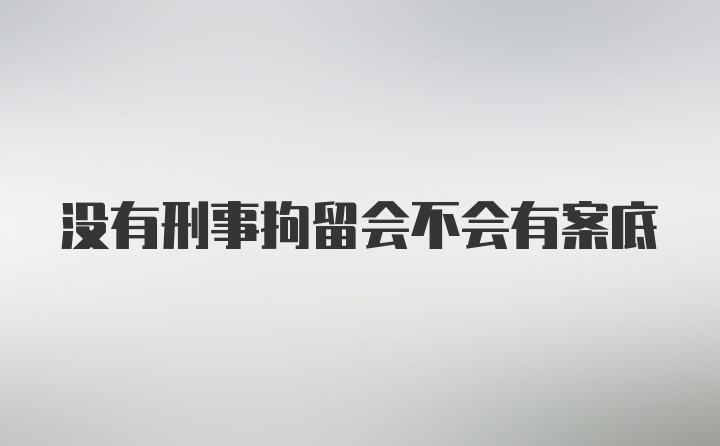 没有刑事拘留会不会有案底